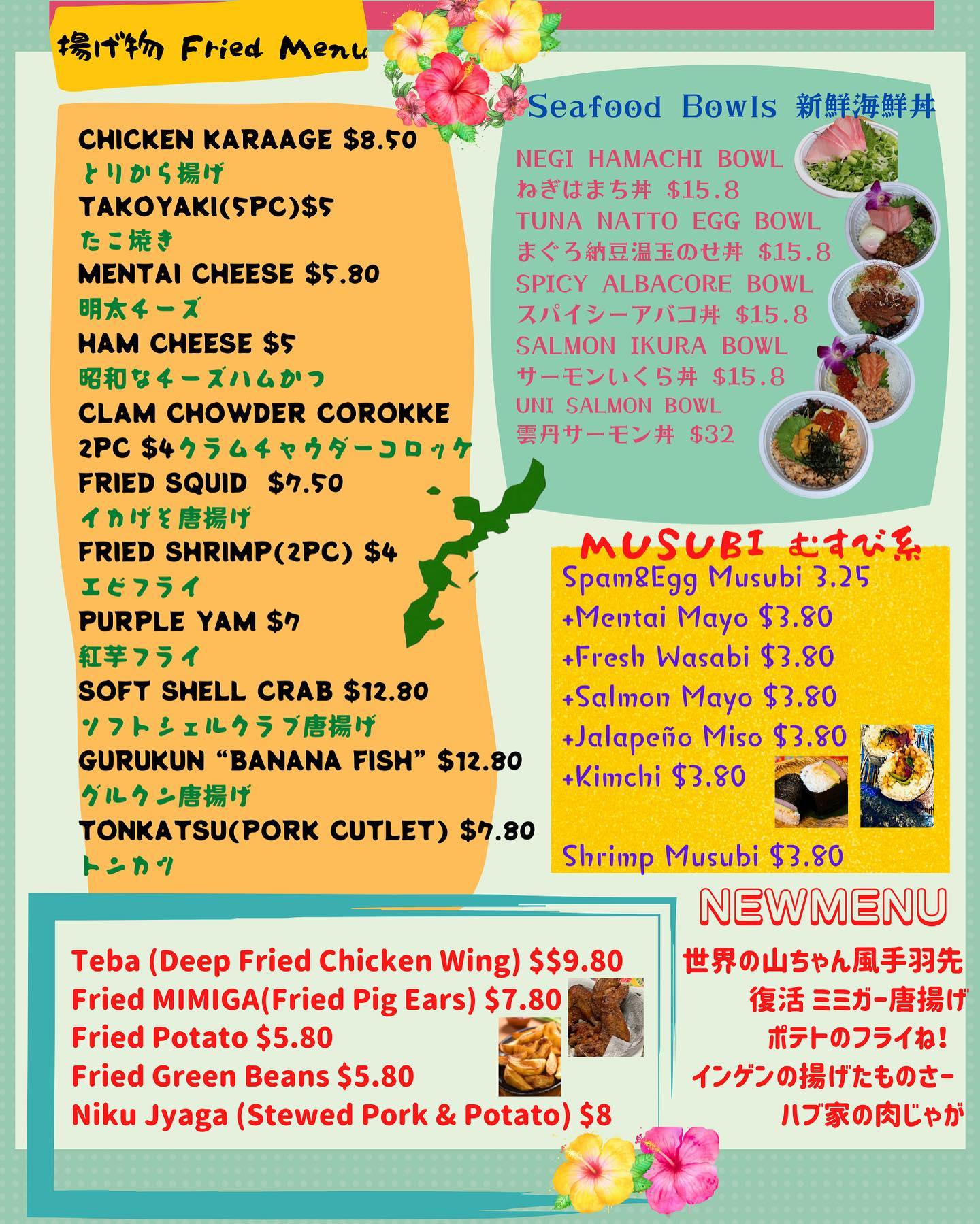 揚げ物 Fried Menu

CHICKEN KARAAGE $8.50
とりから揚げ
TAKOYAKI(5PC)$5
たこ焼き
MENTAI CHEESE $5.80
明太チーズ
HAM CHEESE $5
昭和なチーズハムかつ
CLAM CHOWDER COROKKE
2PC $4クラムチャウダーコロッケ
FRIED SQUID $7.50
イカげそ唐揚げ
FRIED SHRIMP(2PC) $4
エビフライ
PURPLE YAM $7
紅芋フライ
SOFT SHELL CRAB $12.80
ソフトシェルクラブ唐揚げ
GURUKUN "BANANA FISH" $12.80
グルクン唐揚げ
TONKATSU(PORK CUTLET) $7.80
トンカツ

Seafood Bowls 新鮮海鮮丼

NEGI HAMACHI BOWL
ねぎはまち丼 $15.8
TUNA NATTO EGG BOWL
まぐろ納豆温玉のせ丼 $15.8
SPICY ALBACORE BOWL
スパイシーアバコ丼 $15.8
SALMON IKURA BOWL
サーモンいくら丼 $15.8
UNI SALMON BOWL
雲丹サーモン丼 $32

MUSUBI むすび系
Spam&Egg Musubi 3.25
+Mentai Mayo $3.80
+Fresh Wasabi $3.80
+Salmon Mayo $3.80
+Jalapeño Miso $3.80
+Kimchi $3.80

Shrimp Musubi $3.80

Teba (Deep Fried Chicken Wing) $$9.80
Fried MIMIGA(Fried Pig Ears) $7.80
Fried Potato $5.80
Fried Green Beans $5.80
Niku Jyaga (Stewed Pork & Potato) $8

NEWMENU
世界の山ちゃん風手羽先
復活 ミミガー唐揚げ
ポテトのフライね!
インゲンの揚げたものさー
ハブ家の肉じゃが